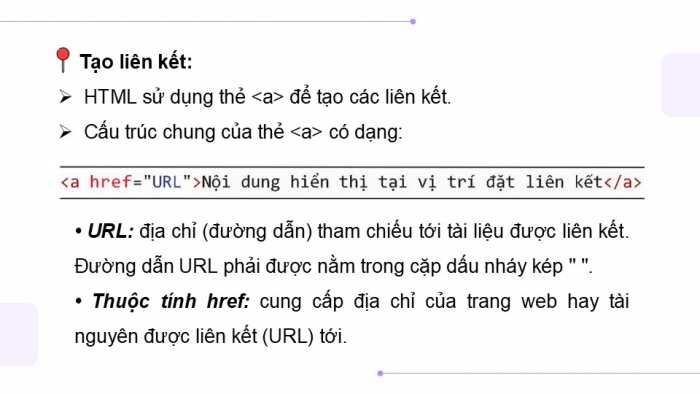 Tạo liên kết:

➢ HTML sử dụng thẻ <a> để tạo các liên kết.

➢ Cấu trúc chung của thẻ <a> có dạng:

<a href="URL">Nội dung hiển thị tại vị trí đặt liên kết</a>

• URL: địa chỉ (đường dẫn) tham chiếu tới tài liệu được liên kết. Đường dẫn URL phải được nằm trong cặp dấu nháy kép " ".

• Thuộc tính href: cung cấp địa chỉ của trang web hay tài nguyên được liên kết (URL) tới.